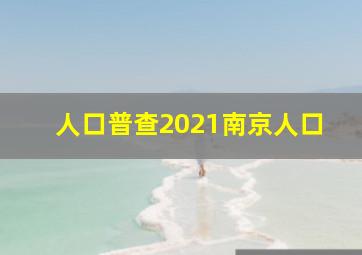 人口普查2021南京人口